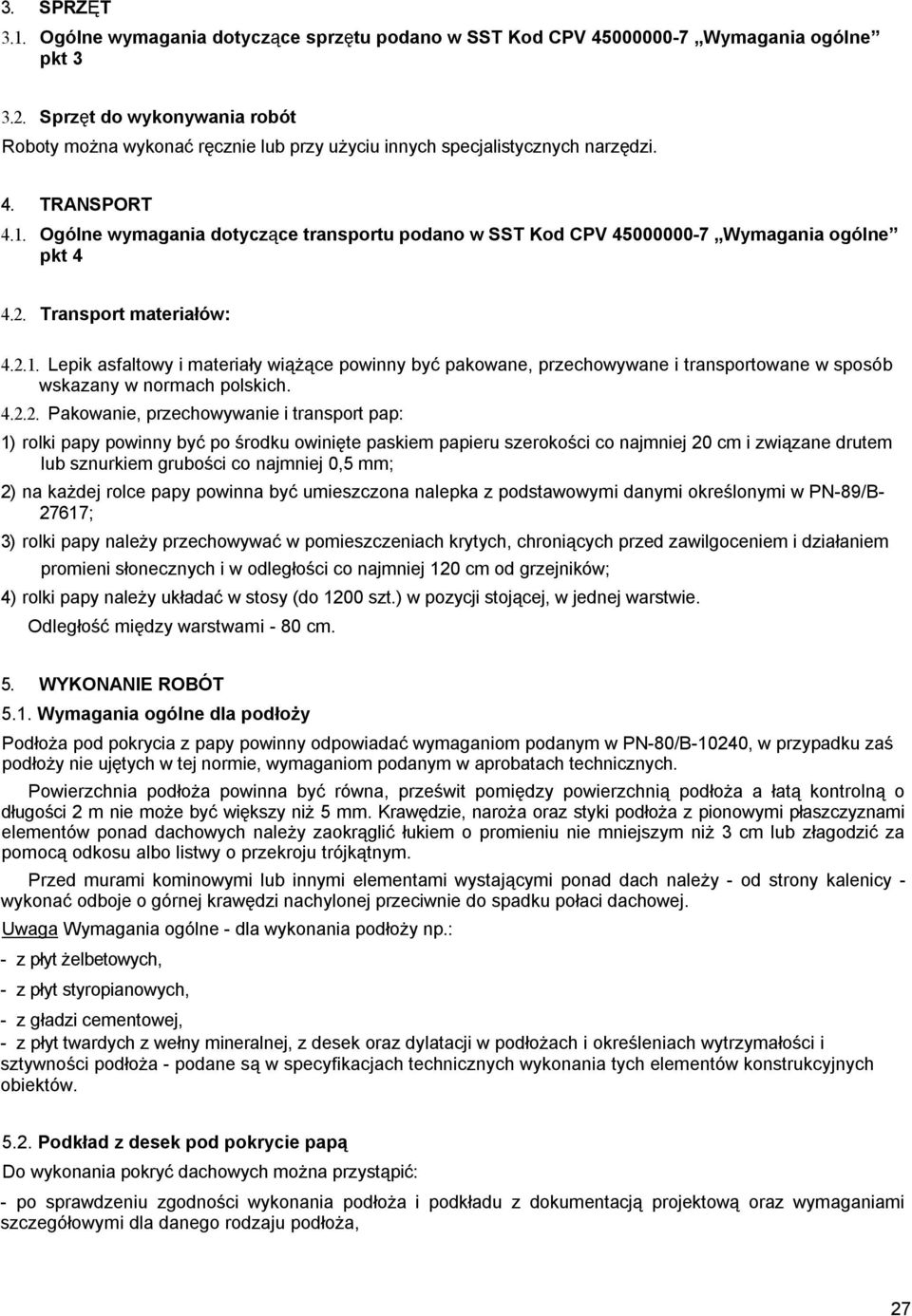 3. SPRZĘT

3.1. Ogólne wymagania dotyczące sprzętu podano w SST Kod CPV 45000000-7 „Wymagania ogólne" pkt 3

3.2. Sprzęt do wykonywania robót

Roboty można wykonać ręcznie lub przy użyciu innych specjalistycznych narzędzi.

4. TRANSPORT

4.1. Ogólne wymagania dotyczące transportu podano w SST Kod CPV 45000000-7 „Wymagania ogólne" pkt 4

4.2. Transport materiałów:

4.2.1. Lepik asfaltowy i materiały wiążące powinny być pakowane, przechowywane i transportowane w sposób wskazany w normach polskich.

4.2.2. Pakowanie, przechowywanie i transport pap:

1) rolki papy powinny być po środku owinięte paskiem papieru szerokości co najmniej 20 cm i związane drutem lub sznurkiem grubości co najmniej 0,5 mm;

2) na każdej rolce papy powinna być umieszczona nalepka z podstawowymi danymi określonymi w PN-89/B-27617;

3) rolki papy należy przechowywać w pomieszczeniach krytych, chroniących przed zawilgoceniem i działaniem promieni słonecznych i w odległości co najmniej 120 cm od grzejników;

4) rolki papy należy układać w stosy (do 1200 szt.) w pozycji stojącej, w jednej warstwie. Odległość między warstwami - 80 cm.

5. WYKONANIE ROBÓT

5.1. Wymagania ogólne dla podłoży

Podłoża pod pokrycia z papy powinny odpowiadać wymaganiom podanym w PN-80/B-10240, w przypadku zaś podłoży nie ujętych w tej normie, wymaganiom podanym w aprobatach technicznych.

Powierzchnia podłoża powinna być równa, prześwit pomiędzy powierzchnią podłoża a łatą kontrolną o długości 2 m nie może być większy niż 5 mm. Krawędzie, naroża oraz styki podłoża z pionowymi płaszczyznami elementów ponad dachowych należy zaokrąglić łukiem o promieniu nie mniejszym niż 3 cm lub złagodzić za pomocą odkosu albo listwy o przekroju trójkątnym.

Przed murami kominowymi lub innymi elementami wystającymi ponad dach należy - od strony kalenicy - wykonać odboje o górnej krawędzi nachylonej przeciwnie do spadku połaci dachowej.

Uwaga Wymagania ogólne - dla wykonania podłoży np.:

- z płyt żelbetowych,

- z płyt styropianowych,

- z gładzi cementowej,

- z płyt twardych z wełny mineralnej, z desek oraz dylatacji w podłożach i określeniach wytrzymałości i sztywności podłoża - podane są w specyfikacjach technicznych wykonania tych elementów konstrukcyjnych obiektów.

5.2. Podkład z desek pod pokrycie papą

Do wykonania pokryć dachowych można przystąpić:

- po sprawdzeniu zgodności wykonania podłoża i podkładu z dokumentacją projektową oraz wymaganiami szczegółowymi dla danego rodzaju podłoża,

27